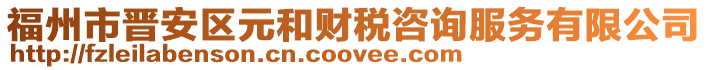 福州市晋安区元和财税咨询服务有限公司
http://fzleilabenson.cn.coovee.com